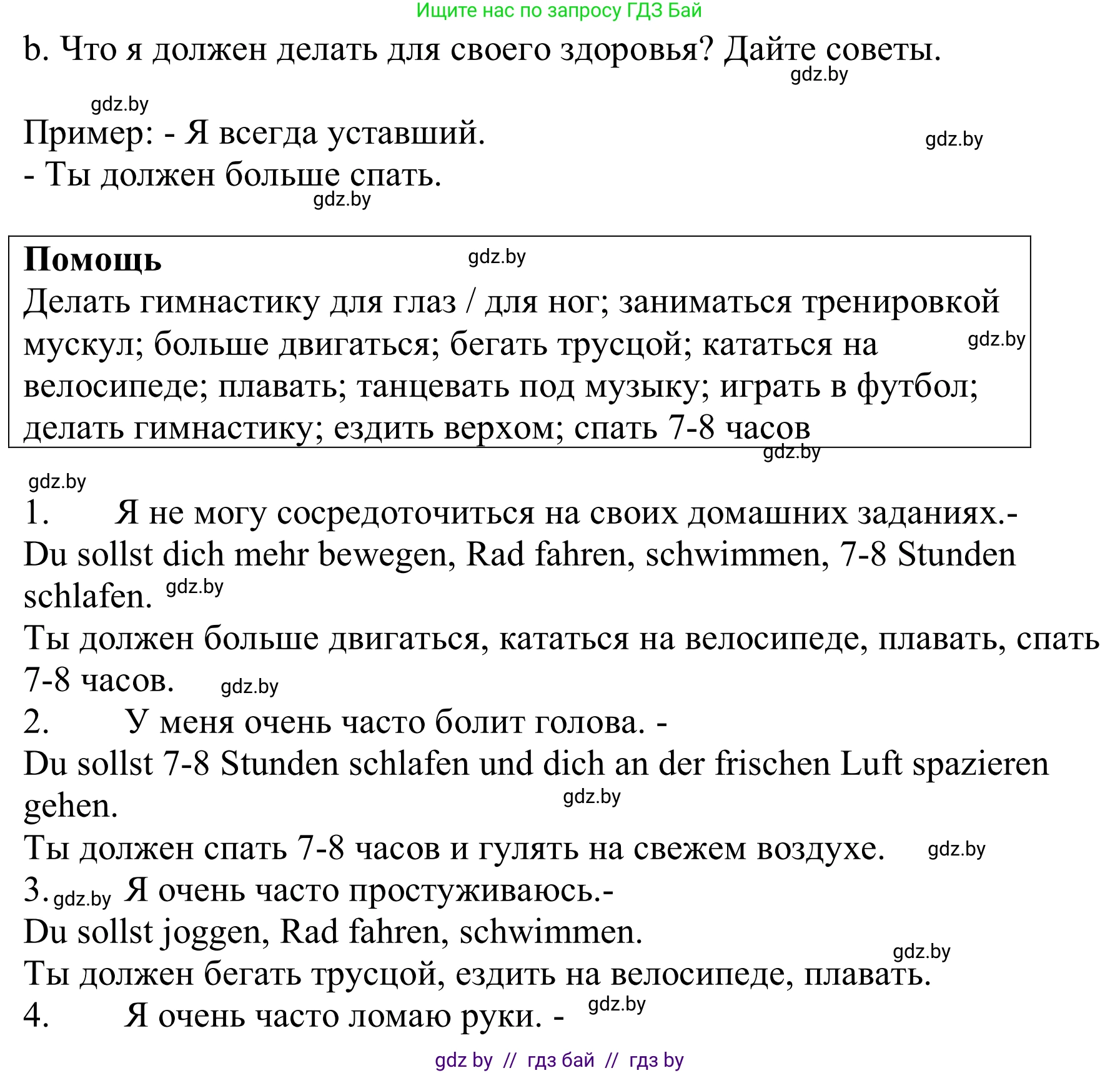 Ищите нас по запросу ГДЗ Бай

b. Что я должен делать для своего здоровья? Дайте советы.
gdz.by

gdz.by
Пример: - Я всегда уставший.
gdz.by
- Ты должен больше спать.
gdz.by

**Помощь**
gdz.by
Делать гимнастику для глаз / для ног; заниматься тренировкой мускул; больше двигаться; бегать трусцой; кататься на велосипеде; плавать; танцевать под музыку; играть в футбол; делать гимнастику; ездить верхом; спать 7-8 часов
gdz.by
gdz.by

gdz.by
1. Я не могу сосредоточиться на своих домашних заданиях.-
Du sollst dich mehr bewegen, Rad fahren, schwimmen, 7-8 Stunden schlafen. gdz.by
Ты должен больше двигаться, кататься на велосипеде, плавать, спать 7-8 часов. gdz.by
2. У меня очень часто болит голова. -
Du sollst 7-8 Stunden schlafen und dich an der frischen Luft spazieren gehen.
gdz.by
Ты должен спать 7-8 часов и гулять на свежем воздухе. gdz.by
3. gdz.by Я очень часто простуживаюсь.-
Du sollst joggen, Rad fahren, schwimmen.
gdz.by
Ты должен бегать трусцой, ездить на велосипеде, плавать.
4. Я очень часто ломаю руки. - gdz.by

gdz by // гдз бай // гдз by